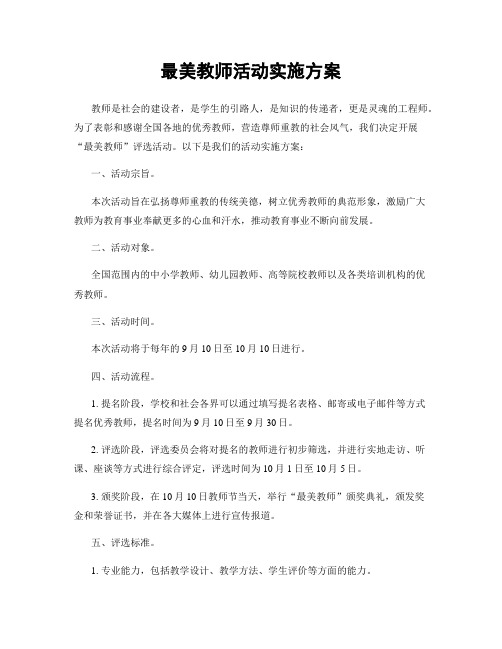 最美教师活动实施方案

教师是社会的建设者，是学生的引路人，是知识的传递者，更是灵魂的工程师。为了表彰和感谢全国各地的优秀教师，营造尊师重教的社会风气，我们决定开展“最美教师”评选活动。以下是我们的活动实施方案：

一、活动宗旨。

本次活动旨在弘扬尊师重教的传统美德，树立优秀教师的典范形象，激励广大教师为教育事业奉献更多的心血和汗水，推动教育事业不断向前发展。

二、活动对象。

全国范围内的中小学教师、幼儿园教师、高等院校教师以及各类培训机构的优秀教师。

三、活动时间。

本次活动将于每年的9月10日至10月10日进行。

四、活动流程。

1. 提名阶段，学校和社会各界可以通过填写提名表格、邮寄或电子邮件等方式提名优秀教师，提名时间为9月10日至9月30日。

2. 评选阶段，评选委员会将对提名的教师进行初步筛选，并进行实地走访、听课、座谈等方式进行综合评定，评选时间为10月1日至10月5日。

3. 颁奖阶段，在10月10日教师节当天，举行“最美教师”颁奖典礼，颁发奖金和荣誉证书，并在各大媒体上进行宣传报道。

五、评选标准。

1. 专业能力，包括教学设计、教学方法、学生评价等方面的能力。